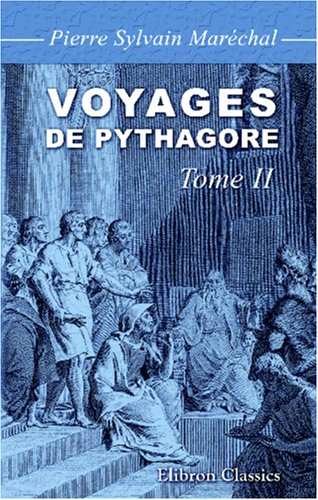 Pierre Sylvain Maréchal

VOYAGES
DE PYTHAGORE

Tome II

Elibron Classics